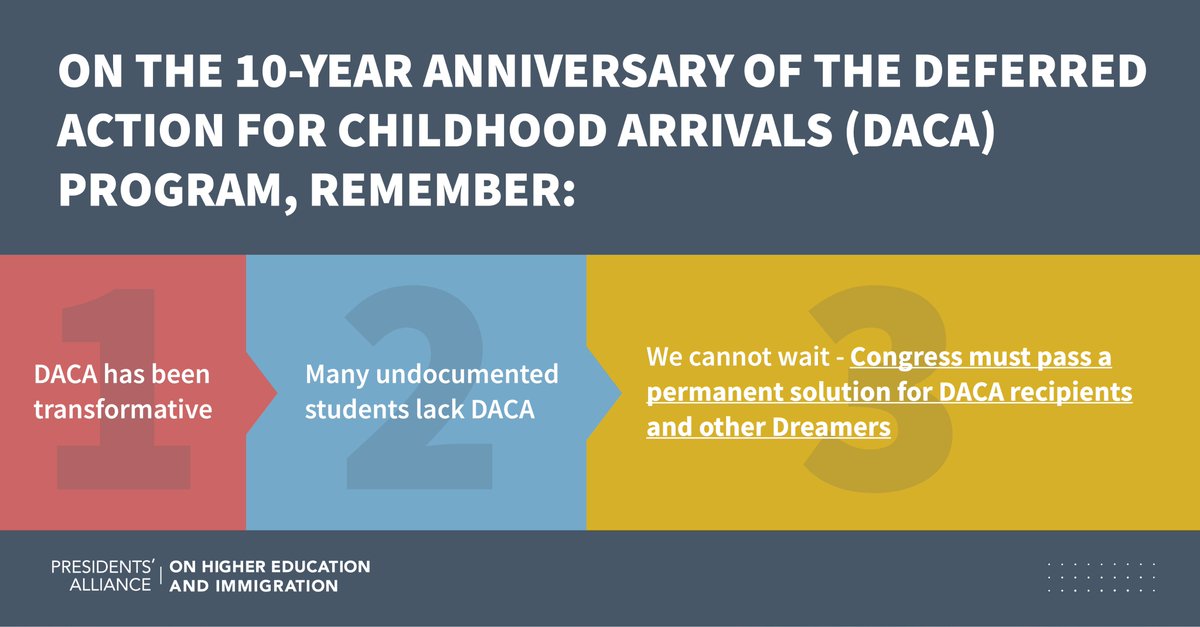 ON THE 10-YEAR ANNIVERSARY OF THE DEFERRED ACTION FOR CHILDHOOD ARRIVALS (DACA) PROGRAM, REMEMBER:

1

DACA has been transformative

2

Many undocumented students lack DACA

3

We cannot wait - Congress must pass a permanent solution for DACA recipients and other Dreamers

PRESIDENTS' ALLIANCE | ON HIGHER EDUCATION AND IMMIGRATION